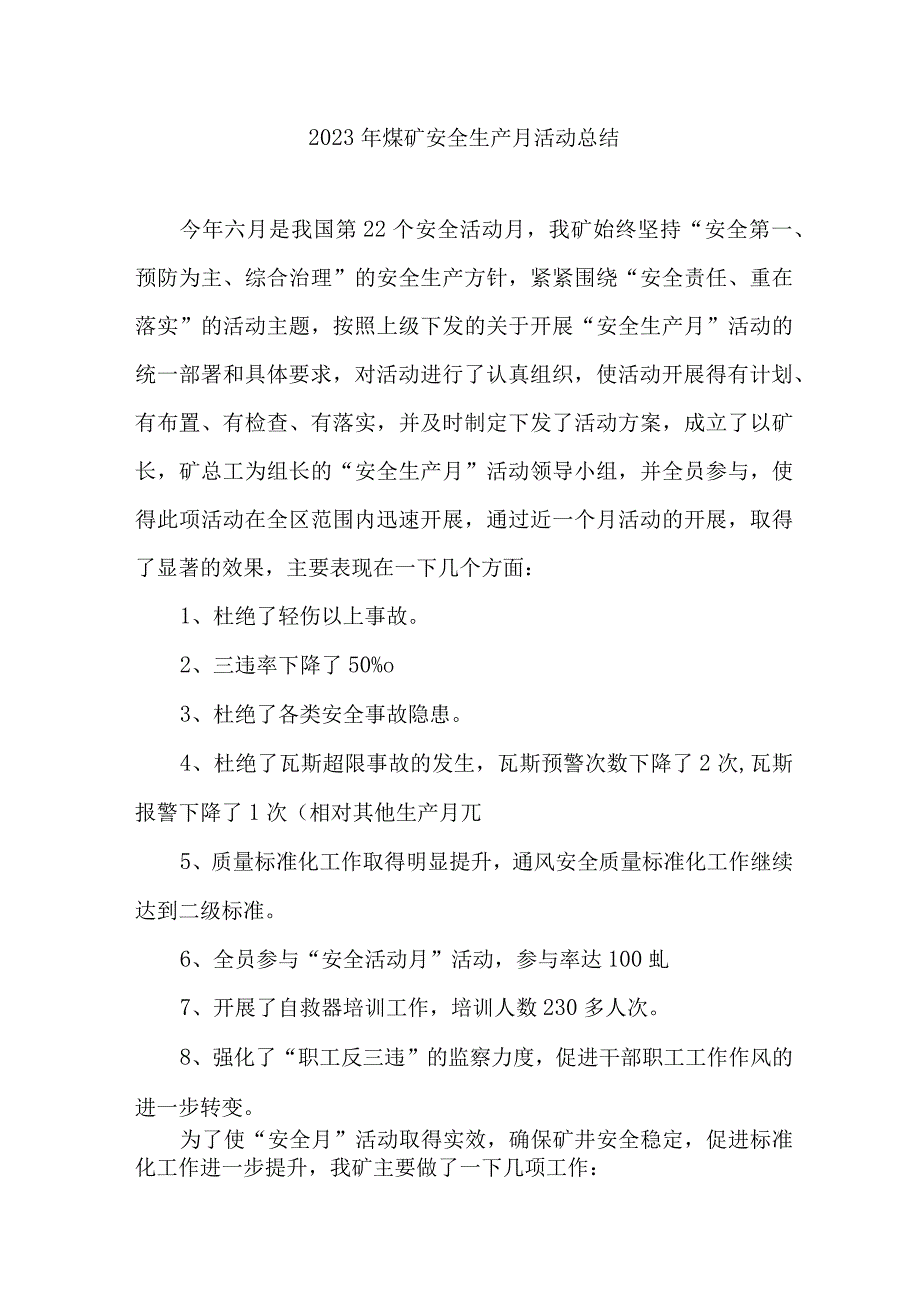 2023年煤矿安全生产月活动总结

今年六月是我国第22个安全活动月，我矿始终坚持“安全第一、预防为主、综合治理”的安全生产方针，紧紧围绕“安全责任、重在落实”的活动主题，按照上级下发的关于开展“安全生产月”活动的统一部署和具体要求，对活动进行了认真组织，使活动开展得有计划、有布置、有检查、有落实，并及时制定下发了活动方案，成立了以矿长，矿总工为组长的“安全生产月”活动领导小组，并全员参与，使得此项活动在全区范围内迅速开展，通过近一个月活动的开展，取得了显著的效果，主要表现在一下几个方面：

1、杜绝了轻伤以上事故。

2、三违率下降了50%o

3、杜绝了各类安全事故隐患。

4、杜绝了瓦斯超限事故的发生，瓦斯预警次数下降了2次,瓦斯报警下降了1次（相对其他生产月兀

5、质量标准化工作取得明显提升，通风安全质量标准化工作继续达到二级标准。

6、全员参与“安全活动月”活动，参与率达100虬

7、开展了自救器培训工作，培训人数230多人次。

8、强化了“职工反三违”的监察力度，促进干部职工工作作风的进一步转变。

为了使“安全月”活动取得实效，确保矿井安全稳定，促进标准化工作进一步提升，我矿主要做了一下几项工作：